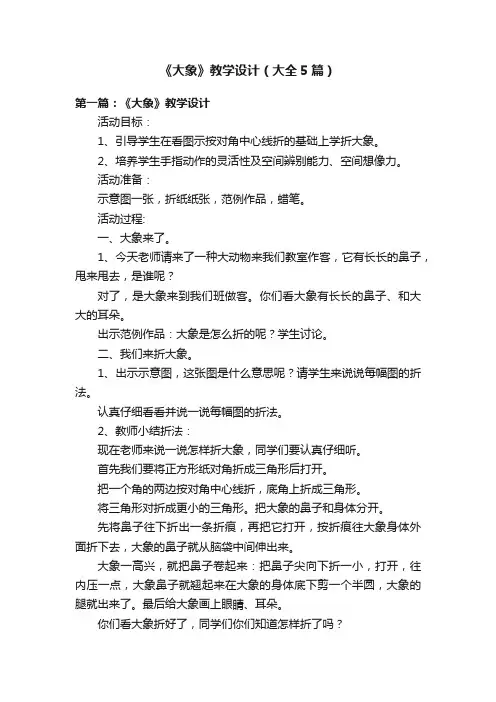 《大象》教学设计（大全5篇）

第一篇：《大象》教学设计

活动目标：

1、引导学生在看图示按对角中心线折的基础上学折大象。

2、培养学生手指动作的灵活性及空间辨别能力、空间想像力。

活动准备：

示意图一张，折纸纸张，范例作品，蜡笔。

活动过程:

一、大象来了。

1、今天老师请来了一种大动物来我们教室作客，它有长长的鼻子，甩来甩去，是谁呢？

对了，是大象来到我们班做客。你们看大象有长长的鼻子、和大大的耳朵。

出示范例作品：大象是怎么折的呢？学生讨论。

二、我们来折大象。

1、出示示意图，这张图是什么意思呢？请学生来说说每幅图的折法。

认真仔细看看并说一说每幅图的折法。

2、教师小结折法：

现在老师来说一说怎样折大象，同学们要认真仔细听。

首先我们要将正方形纸对角折成三角形后打开。

把一个角的两边按对角中心线折，底角上折成三角形。

将三角形对折成更小的三角形。把大象的鼻子和身体分开。

先将鼻子往下折出一条折痕，再把它打开，按折痕往大象身体外面折下去，大象的鼻子就从脑袋中间伸出来。

大象一高兴，就把鼻子卷起来：把鼻子尖向下折一小，打开，往内压一点，大象鼻子就翘起来在大象的身体底下剪一个半圆，大象的腿就出来了。最后给大象画上眼睛、耳朵。

你们看大象折好了，同学们你们知道怎样折了吗？